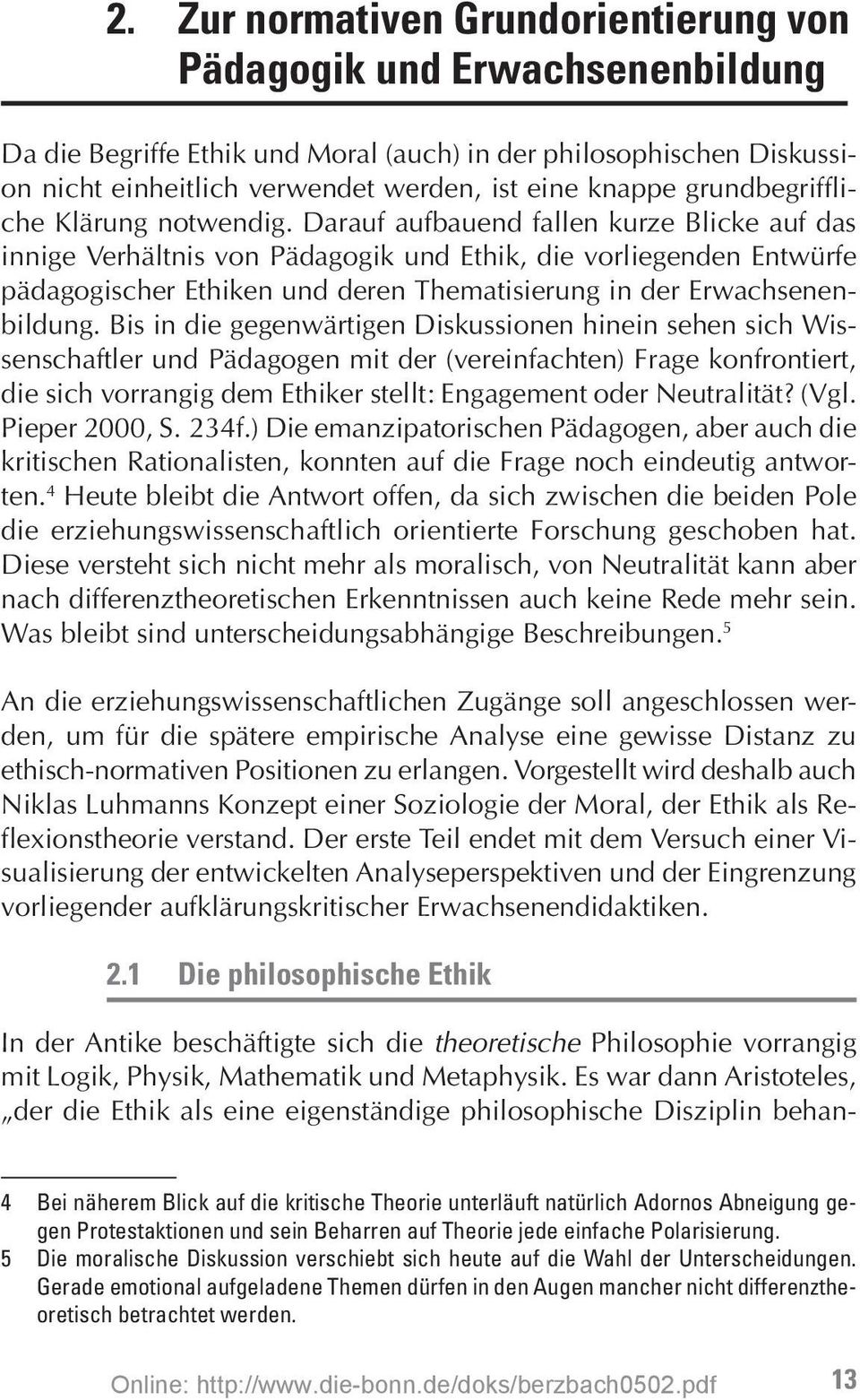 2. Zur normativen Grundorientierung von Pädagogik und Erwachsenenbildung

Da die Begriffe Ethik und Moral (auch) in der philosophischen Diskussion nicht einheitlich verwendet werden, ist eine knappe grundbegriffliche Klärung notwendig. Darauf aufbauend fallen kurze Blicke auf das innige Verhältnis von Pädagogik und Ethik, die vorliegenden Entwürfe pädagogischer Ethiken und deren Thematisierung in der Erwachsenenbildung. Bis in die gegenwärtigen Diskussionen hinein sehen sich Wissenschaftler und Pädagogen mit der (vereinfachten) Frage konfrontiert, die sich vorrangig dem Ethiker stellt: Engagement oder Neutralität? (Vgl. Pieper 2000, S. 234f.) Die emanzipatorischen Pädagogen, aber auch die kritischen Rationalisten, konnten auf die Frage noch eindeutig antworten.$^4$ Heute bleibt die Antwort offen, da sich zwischen die beiden Pole die erziehungswissenschaftlich orientierte Forschung geschoben hat. Diese versteht sich nicht mehr als moralisch, von Neutralität kann aber nach differenztheoretischen Erkenntnissen auch keine Rede mehr sein. Was bleibt sind unterscheidungsabhängige Beschreibungen.$^5$

An die erziehungswissenschaftlichen Zugänge soll angeschlossen werden, um für die spätere empirische Analyse eine gewisse Distanz zu ethisch-normativen Positionen zu erlangen. Vorgestellt wird deshalb auch Niklas Luhmanns Konzept einer Soziologie der Moral, der Ethik als Reflexionstheorie verstand. Der erste Teil endet mit dem Versuch einer Visualisierung der entwickelten Analyseperspektiven und der Eingrenzung vorliegender aufklärungskritischer Erwachsenendidaktiken.

2.1 Die philosophische Ethik

In der Antike beschäftigte sich die theoretische Philosophie vorrangig mit Logik, Physik, Mathematik und Metaphysik. Es war dann Aristoteles, „der die Ethik als eine eigenständige philosophische Disziplin behan-

4 Bei näherem Blick auf die kritische Theorie unterläuft natürlich Adornos Abneigung gegen Protestaktionen und sein Beharren auf Theorie jede einfache Polarisierung.
5 Die moralische Diskussion verschiebt sich heute auf die Wahl der Unterscheidungen. Gerade emotional aufgeladene Themen dürfen in den Augen mancher nicht differenztheoretisch betrachtet werden.

Online: http://www.die-bonn.de/doks/berzbach0502.pdf 13